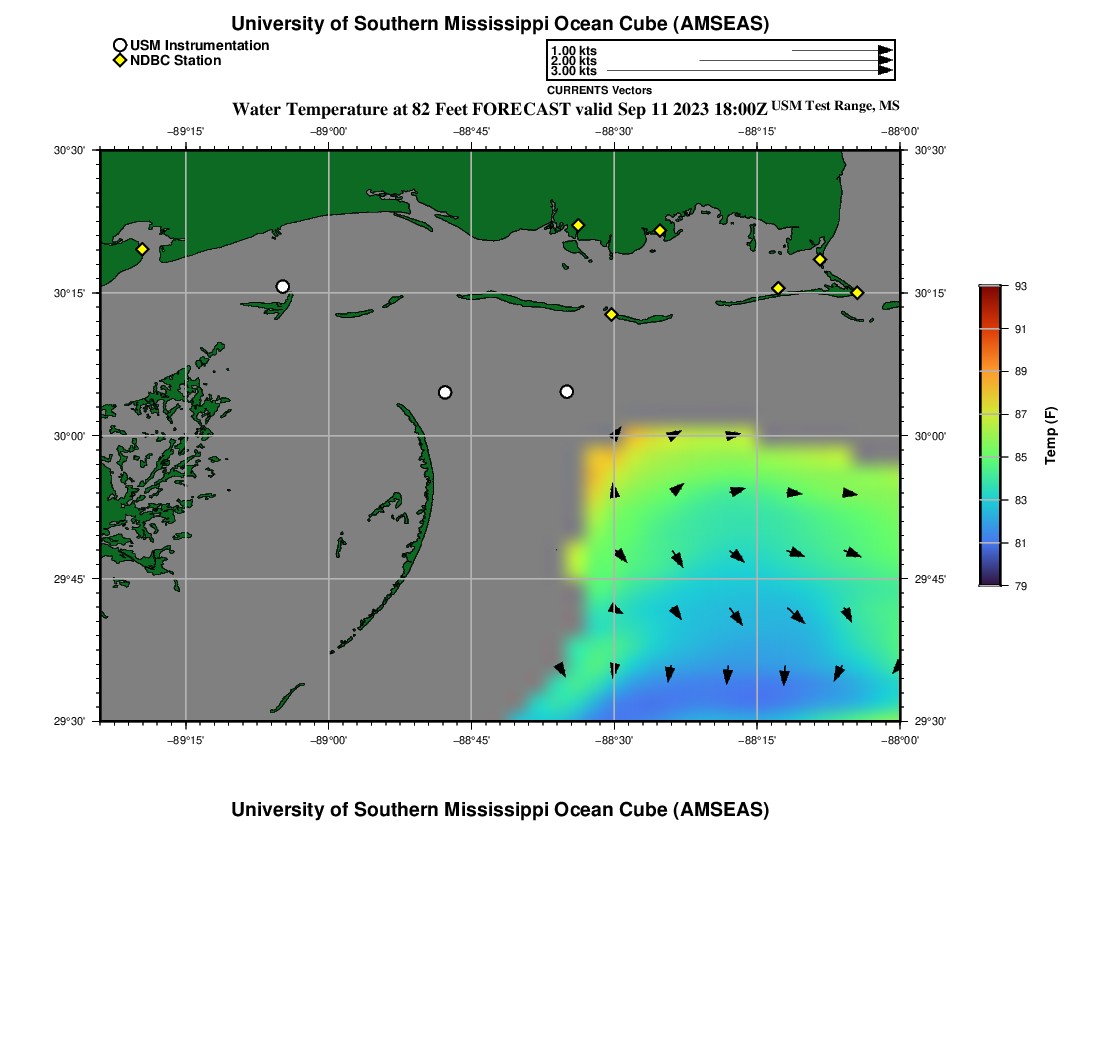 University of Southern Mississippi Ocean Cube (AMSEAS)

USM Instrumentation
NDBC Station

1.00 kts
2.00 kts
3.00 kts
CURRENTS Vectors

Water Temperature at 82 Feet FORECAST valid Sep 11 2023 18:00Z USM Test Range, MS

−89°15' −89°00' −88°45' −88°30' −88°15' −88°00'

30°30' 30°15' 30°00' 29°45' 29°30'

30°30' 30°15' 30°00' 29°45' 29°30'

−89°15' −89°00' −88°45' −88°30' −88°15' −88°00'

93
91
89
87
85
83
81
79
Temp (F)

University of Southern Mississippi Ocean Cube (AMSEAS)